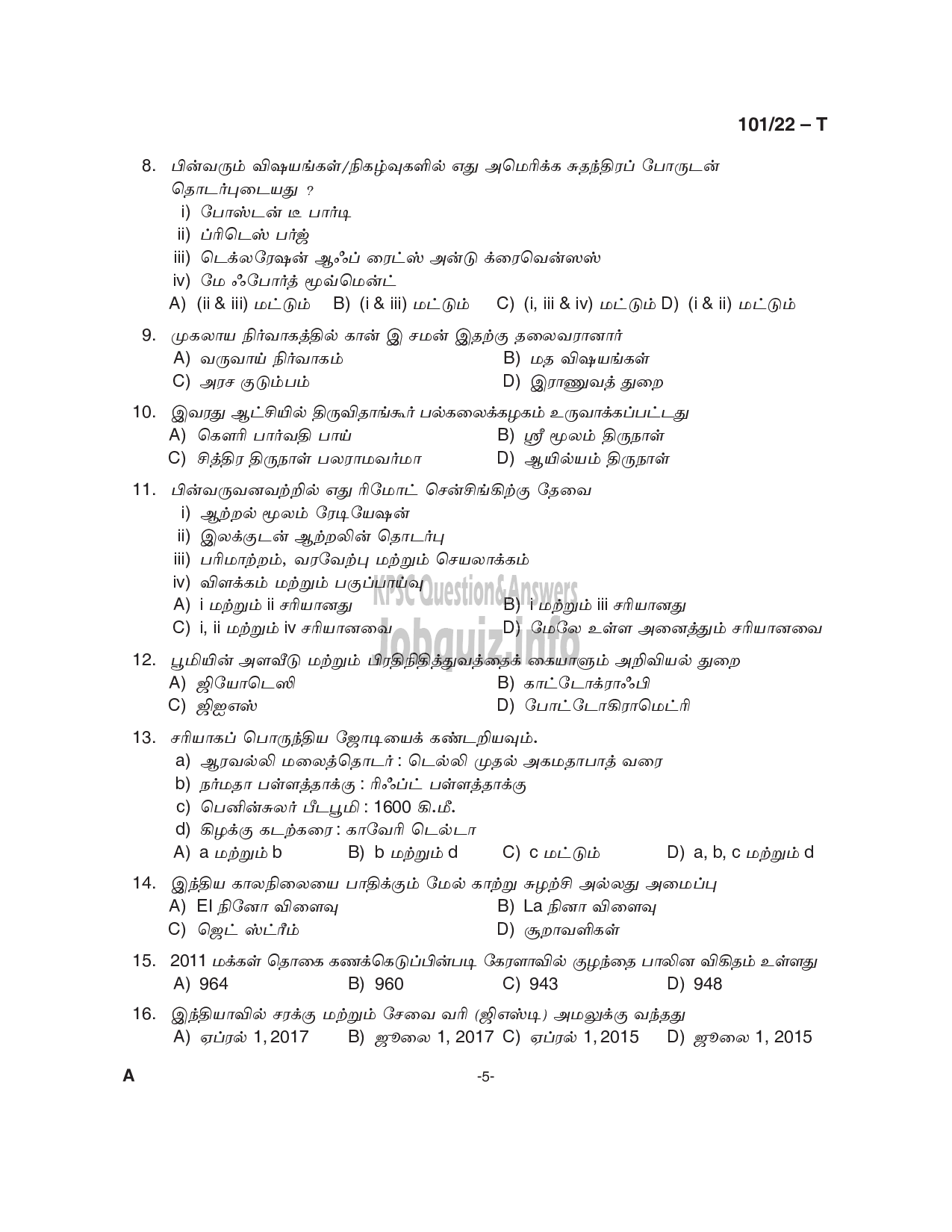 101/22 – T

8. பின்வரும் விஷயங்கள்/நிகழ்வுகளில் எது அமெரிக்க சுதந்திரப் போருடன் தொடர்புடையது ?
i) போஸ்டன் டீ பார்டி
ii) ப்ரிடெஸ் பர்ஜ்
iii) டெக்லரேஷன் ஆஃப் ரைட்ஸ் அன்டு க்ரைவென்ஸஸ்
iv) மே ஃபோர்த் மூவ்மென்ட்
A) (ii & iii) மட்டும் B) (i & iii) மட்டும் C) (i, iii & iv) மட்டும் D) (i & ii) மட்டும்

9. முகலாய நிர்வாகத்தில் கான் இ சமன் இதற்கு தலைவரானார்
A) வருவாய் நிர்வாகம்
B) மத விஷயங்கள்
C) அரச குடும்பம்
D) இராணுவத் துறை

10. இவரது ஆட்சியில் திருவிதாங்கூர் பல்கலைக்கழகம் உருவாக்கப்பட்டது
A) கௌரி பார்வதி பாய்
B) ஸ்ரீ மூலம் திருநாள்
C) சித்திர திருநாள் பலராமவர்மா
D) ஆயில்யம் திருநாள்

11. பின்வருவனவற்றில் எது ரிமோட் சென்சிங்கிற்கு தேவை
i) ஆற்றல் மூலம் ரேடியேஷன்
ii) இலக்குடன் ஆற்றலின் தொடர்பு
iii) பரிமாற்றம், வரவேற்பு மற்றும் செயலாக்கம்
iv) விளக்கம் மற்றும் பகுப்பாய்வு
A) i மற்றும் ii சரியானது
B) i மற்றும் iii சரியானது
C) i, ii மற்றும் iv சரியானவை
D) மேலே உள்ள அனைத்தும் சரியானவை

KPSC Question&Answers
Jobquiz.info

12. பூமியின் அளவீடு மற்றும் பிரதிநிதித்துவத்தைக் கையாளும் அறிவியல் துறை
A) ஜியோடெஸி
B) காட்டோக்ராஃபி
C) ஜிஐஎஸ்
D) போட்டோகிராமெட்ரி

13. சரியாகப் பொருந்திய ஜோடியைக் கண்டறியவும்.
a) ஆரவல்லி மலைத்தொடர் : டெல்லி முதல் அகமதாபாத் வரை
b) நர்மதா பள்ளத்தாக்கு : ரிஃப்ட் பள்ளத்தாக்கு
c) பெனின்சுலர் பீடபூமி : 1600 கி.மீ.
d) கிழக்கு கடற்கரை : காவேரி டெல்டா
A) a மற்றும் b B) b மற்றும் d C) c மட்டும் D) a, b, c மற்றும் d

14. இந்திய காலநிலையை பாதிக்கும் மேல் காற்று சுழற்சி அல்லது அமைப்பு
A) El நினோ விளைவு
B) La நினா விளைவு
C) ஜெட் ஸ்ட்ரீம்
D) சூறாவளிகள்

15. 2011 மக்கள் தொகை கணக்கெடுப்பின்படி கேரளாவில் குழந்தை பாலின விகிதம் உள்ளது
A) 964 B) 960 C) 943 D) 948

16. இந்தியாவில் சரக்கு மற்றும் சேவை வரி (ஜிஎஸ்டி) அமலுக்கு வந்தது
A) ஏப்ரல் 1, 2017 B) ஜூலை 1, 2017 C) ஏப்ரல் 1, 2015 D) ஜூலை 1, 2015

A -5-